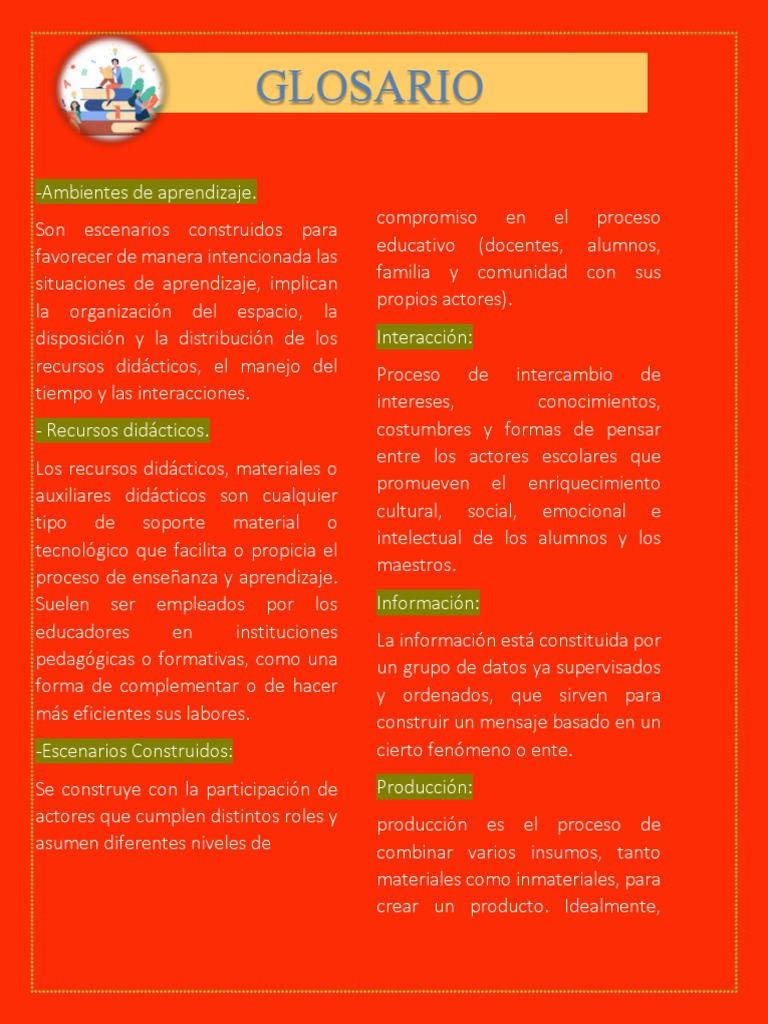 GLOSARIO

-Ambientes de aprendizaje.

Son escenarios construidos para favorecer de manera intencionada las situaciones de aprendizaje, implican la organización del espacio, la disposición y la distribución de los recursos didácticos, el manejo del tiempo y las interacciones.

- Recursos didácticos.

Los recursos didácticos, materiales o auxiliares didácticos son cualquier tipo de soporte material o tecnológico que facilita o propicia el proceso de enseñanza y aprendizaje. Suelen ser empleados por los educadores en instituciones pedagógicas o formativas, como una forma de complementar o de hacer más eficientes sus labores.

-Escenarios Construidos:

Se construye con la participación de actores que cumplen distintos roles y asumen diferentes niveles de compromiso en el proceso educativo (docentes, alumnos, familia y comunidad con sus propios actores).

Interacción:

Proceso de intercambio de intereses, conocimientos, costumbres y formas de pensar entre los actores escolares que promueven el enriquecimiento cultural, social, emocional e intelectual de los alumnos y los maestros.

Información:

La información está constituida por un grupo de datos ya supervisados y ordenados, que sirven para construir un mensaje basado en un cierto fenómeno o ente.

Producción:

producción es el proceso de combinar varios insumos, tanto materiales como inmateriales, para crear un producto. Idealmente,